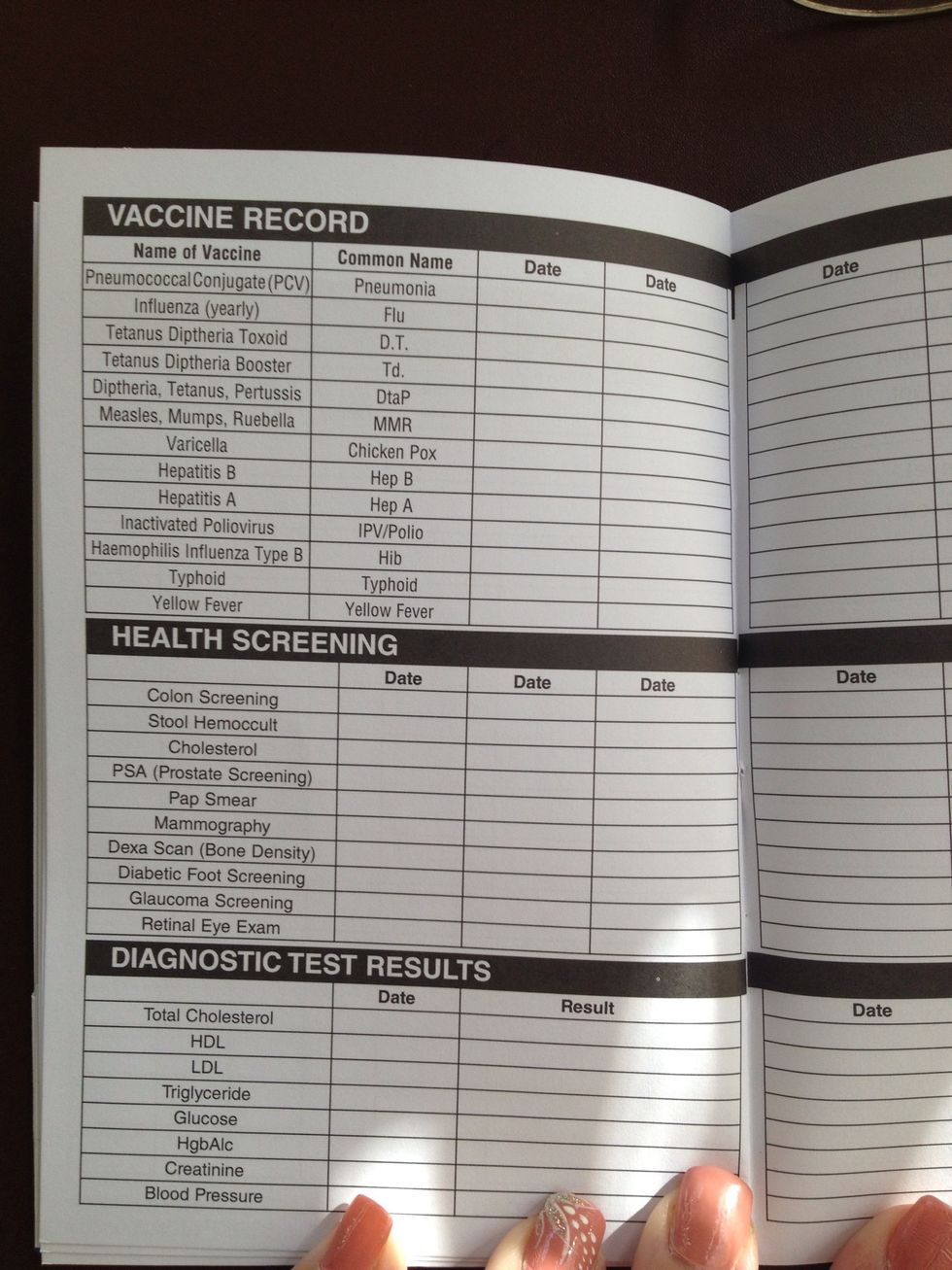 VACCINE RECORD

| Name of Vaccine | Common Name | Date | Date |
|---|---|---|---|
| Pneumococcal Conjugate (PCV) | Pneumonia | | |
| Influenza (yearly) | Flu | | |
| Tetanus Diptheria Toxoid | D.T. | | |
| Tetanus Diptheria Booster | Td. | | |
| Diptheria, Tetanus, Pertussis | DtaP | | |
| Measles, Mumps, Ruebella | MMR | | |
| Varicella | Chicken Pox | | |
| Hepatitis B | Hep B | | |
| Hepatitis A | Hep A | | |
| Inactivated Poliovirus | IPV/Polio | | |
| Haemophilis Influenza Type B | Hib | | |
| Typhoid | Typhoid | | |
| Yellow Fever | Yellow Fever | | |

HEALTH SCREENING

| | Date | Date | Date |
|---|---|---|---|
| Colon Screening | | | |
| Stool Hemoccult | | | |
| Cholesterol | | | |
| PSA (Prostate Screening) | | | |
| Pap Smear | | | |
| Mammography | | | |
| Dexa Scan (Bone Density) | | | |
| Diabetic Foot Screening | | | |
| Glaucoma Screening | | | |
| Retinal Eye Exam | | | |

DIAGNOSTIC TEST RESULTS

| | Date | Result |
|---|---|---|
| Total Cholesterol | | |
| HDL | | |
| LDL | | |
| Triglyceride | | |
| Glucose | | |
| HgbAlc | | |
| Creatinine | | |
| Blood Pressure | | |

Date

Date

Date